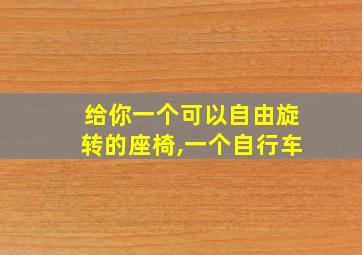 给你一个可以自由旋转的座椅,一个自行车